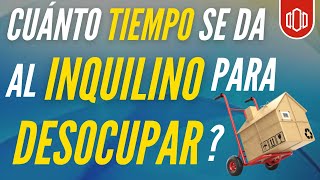 CUÁNTO TIEMPO SE DA AL INQUILINO PARA DESOCUPAR ?